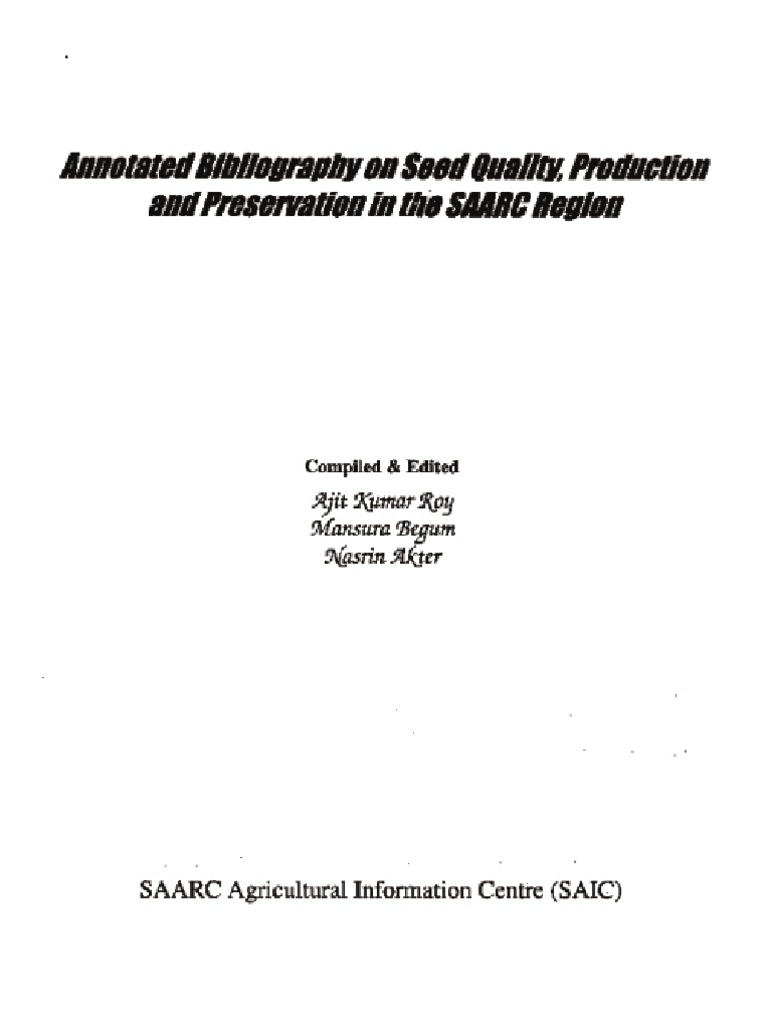 Annotated Bibliography on Seed Quality, Production and Preservation in the SAARC Region

Compiled & Edited

Ajit Kumar Roy
Mansura Begum
Nasrin Akter

SAARC Agricultural Information Centre (SAIC)